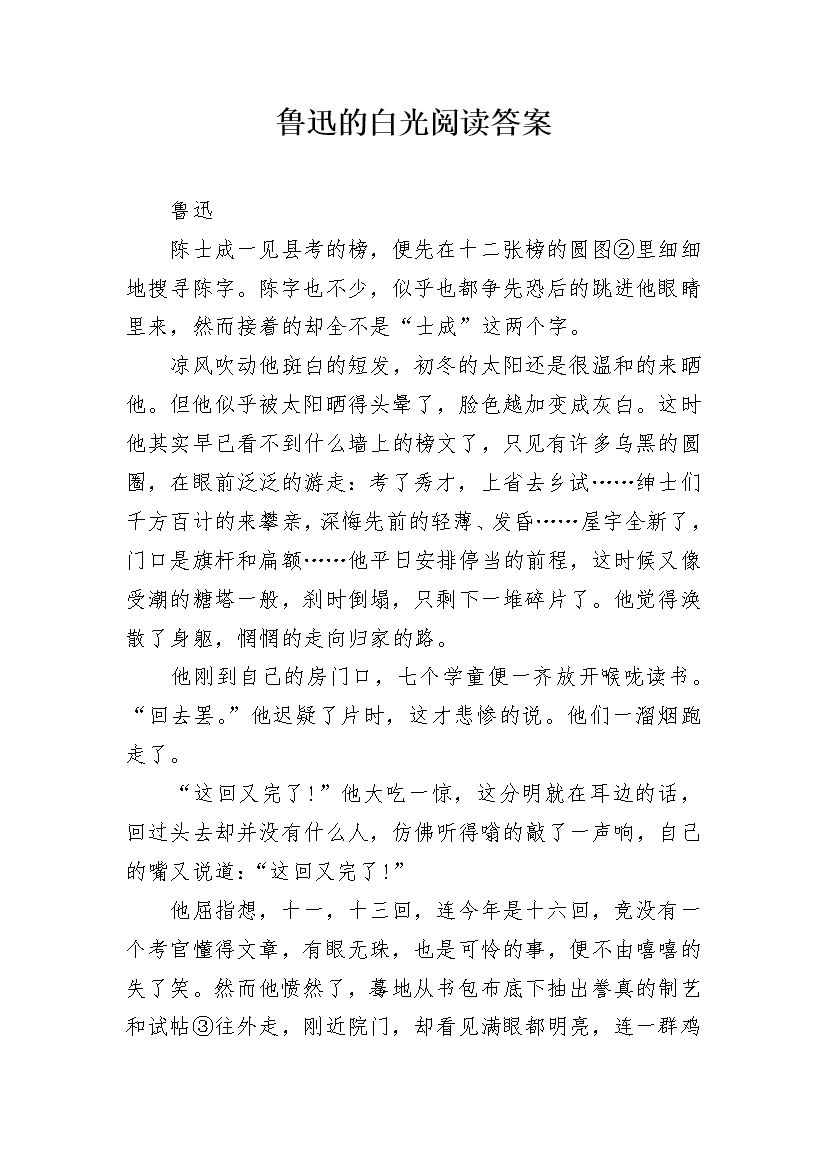 鲁迅的白光阅读答案

鲁迅

陈士成一见县考的榜，便先在十二张榜的圆图②里细细地搜寻陈字。陈字也不少，似乎也都争先恐后的跳进他眼睛里来，然而接着的却全不是“士成”这两个字。

凉风吹动他斑白的短发，初冬的太阳还是很温和的来晒他。但他似乎被太阳晒得头晕了，脸色越加变成灰白。这时他其实早已看不到什么墙上的榜文了，只见有许多乌黑的圆圈，在眼前泛泛的游走：考了秀才，上省去乡试……绅士们千方百计的来攀亲，深悔先前的轻薄、发昏……屋宇全新了，门口是旗杆和扁额……他平日安排停当的前程，这时候又像受潮的糖塔一般，刹时倒塌，只剩下一堆碎片了。他觉得涣散了身躯，惘惘的走向归家的路。

他刚到自己的房门口，七个学童便一齐放开喉咙读书。“回去罢。”他迟疑了片时，这才悲惨的说。他们一溜烟跑走了。

“这回又完了！”他大吃一惊，这分明就在耳边的话，回过头去却并没有什么人，仿佛听得嗡的敲了一声响，自己的嘴又说道：“这回又完了！”

他屈指想，十一，十三回，连今年是十六回，竟没有一个考官懂得文章，有眼无珠，也是可怜的事，便不由嘻嘻的失了笑。然而他愤然了，蓦地从书包布底下抽出誊真的制艺和试帖③往外走，刚近院门，却看见满眼都明亮，连一群鸡